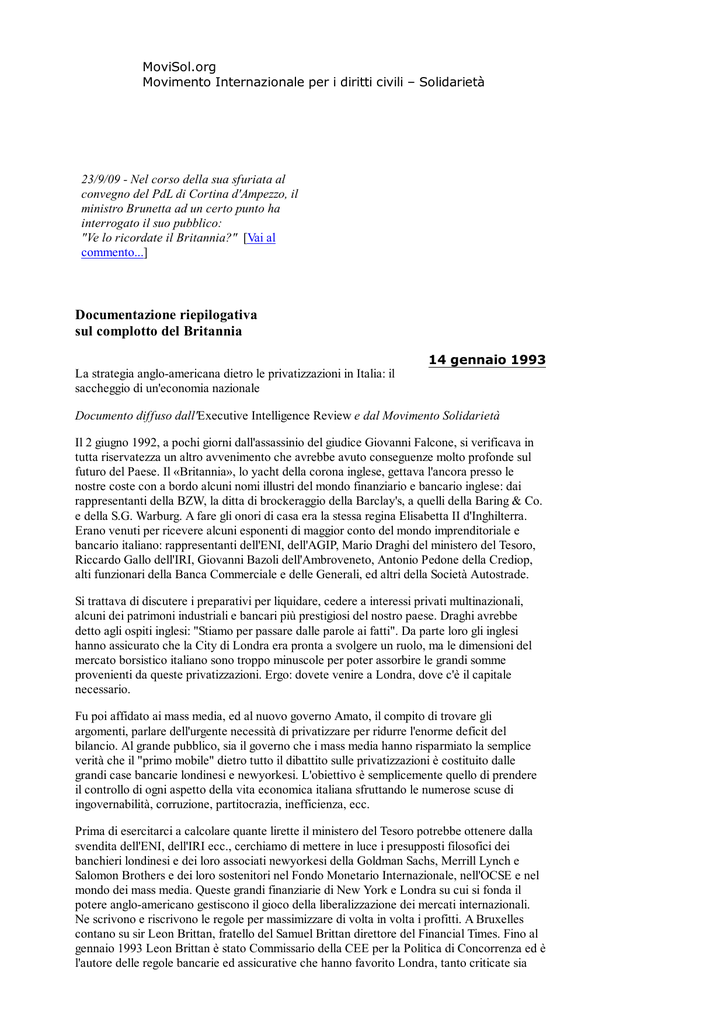 MoviSol.org
Movimento Internazionale per i diritti civili – Solidarietà

23/9/09 - Nel corso della sua sfuriata al convegno del PdL di Cortina d'Ampezzo, il ministro Brunetta ad un certo punto ha interrogato il suo pubblico:
"Ve lo ricordate il Britannia?" [Vai al commento...]

Documentazione riepilogativa sul complotto del Britannia

14 gennaio 1993

La strategia anglo-americana dietro le privatizzazioni in Italia: il saccheggio di un'economia nazionale

Documento diffuso dall'Executive Intelligence Review e dal Movimento Solidarietà

Il 2 giugno 1992, a pochi giorni dall'assassinio del giudice Giovanni Falcone, si verificava in tutta riservatezza un altro avvenimento che avrebbe avuto conseguenze molto profonde sul futuro del Paese. Il «Britannia», lo yacht della corona inglese, gettava l'ancora presso le nostre coste con a bordo alcuni nomi illustri del mondo finanziario e bancario inglese: dai rappresentanti della BZW, la ditta di brockeraggio della Barclay's, a quelli della Baring & Co. e della S.G. Warburg. A fare gli onori di casa era la stessa regina Elisabetta II d'Inghilterra. Erano venuti per ricevere alcuni esponenti di maggior conto del mondo imprenditoriale e bancario italiano: rappresentanti dell'ENI, dell'AGIP, Mario Draghi del ministero del Tesoro, Riccardo Gallo dell'IRI, Giovanni Bazoli dell'Ambroveneto, Antonio Pedone della Crediop, alti funzionari della Banca Commerciale e delle Generali, ed altri della Società Autostrade.

Si trattava di discutere i preparativi per liquidare, cedere a interessi privati multinazionali, alcuni dei patrimoni industriali e bancari più prestigiosi del nostro paese. Draghi avrebbe detto agli ospiti inglesi: "Stiamo per passare dalle parole ai fatti". Da parte loro gli inglesi hanno assicurato che la City di Londra era pronta a svolgere un ruolo, ma le dimensioni del mercato borsistico italiano sono troppo minuscole per poter assorbire le grandi somme provenienti da queste privatizzazioni. Ergo: dovete venire a Londra, dove c'è il capitale necessario.

Fu poi affidato ai mass media, ed al nuovo governo Amato, il compito di trovare gli argomenti, parlare dell'urgente necessità di privatizzare per ridurre l'enorme deficit del bilancio. Al grande pubblico, sia il governo che i mass media hanno risparmiato la semplice verità che il "primo mobile" dietro tutto il dibattito sulle privatizzazioni è costituito dalle grandi case bancarie londinesi e newyorkesi. L'obiettivo è semplicemente quello di prendere il controllo di ogni aspetto della vita economica italiana sfruttando le numerose scuse di ingovernabilità, corruzione, partitocrazia, inefficienza, ecc.

Prima di esercitarci a calcolare quante lirette il ministero del Tesoro potrebbe ottenere dalla svendita dell'ENI, dell'IRI ecc., cerchiamo di mettere in luce i presupposti filosofici dei banchieri londinesi e dei loro associati newyorkesi della Goldman Sachs, Merrill Lynch e Salomon Brothers e dei loro sostenitori nel Fondo Monetario Internazionale, nell'OCSE e nel mondo dei mass media. Queste grandi finanziarie di New York e Londra su cui si fonda il potere anglo-americano gestiscono il gioco della liberalizzazione dei mercati internazionali. Ne scrivono e riscrivono le regole per massimizzare di volta in volta i profitti. A Bruxelles contano su sir Leon Brittan, fratello del Samuel Brittan direttore del Financial Times. Fino al gennaio 1993 Leon Brittan è stato Commissario della CEE per la Politica di Concorrenza ed è l'autore delle regole bancarie ed assicurative che hanno favorito Londra, tanto criticate sia